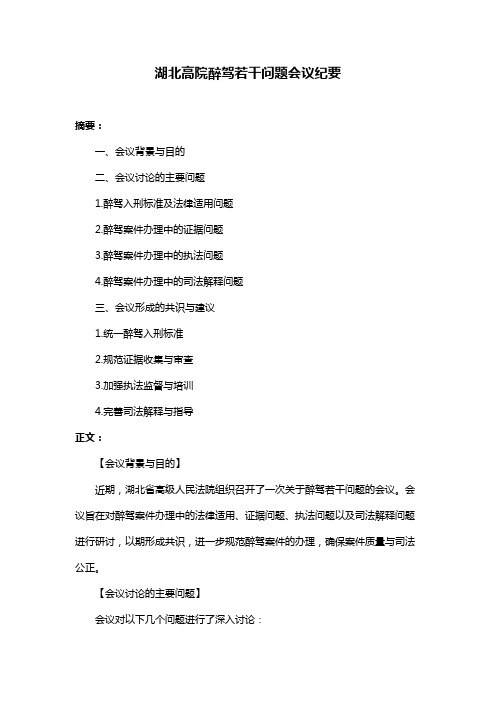 湖北高院醉驾若干问题会议纪要

摘要：

一、会议背景与目的

二、会议讨论的主要问题

1.醉驾入刑标准及法律适用问题

2.醉驾案件办理中的证据问题

3.醉驾案件办理中的执法问题

4.醉驾案件办理中的司法解释问题

三、会议形成的共识与建议

1.统一醉驾入刑标准

2.规范证据收集与审查

3.加强执法监督与培训

4.完善司法解释与指导

正文：

【会议背景与目的】

近期，湖北省高级人民法院组织召开了一次关于醉驾若干问题的会议。会议旨在对醉驾案件办理中的法律适用、证据问题、执法问题以及司法解释问题进行研讨，以期形成共识，进一步规范醉驾案件的办理，确保案件质量与司法公正。

【会议讨论的主要问题】

会议对以下几个问题进行了深入讨论：